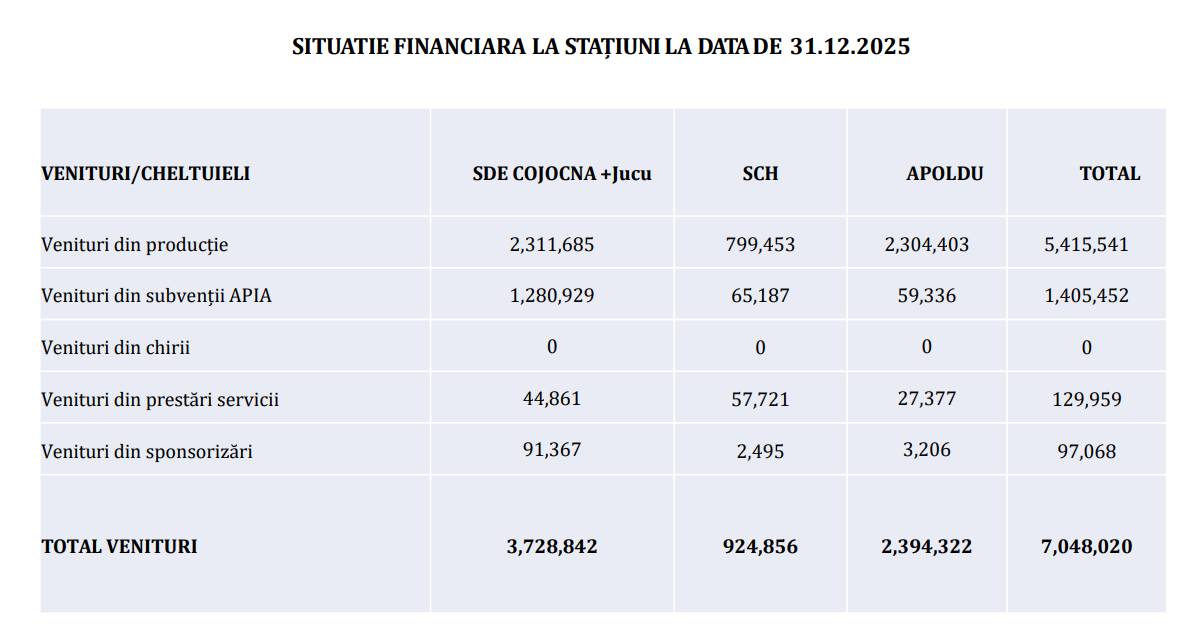 SITUATIE FINANCIARA LA STAȚIUNI LA DATA DE 31.12.2025

| VENITURI/CHELTUIELI | SDE COJOCNA +Jucu | SCH | APOLDU | TOTAL |
|---|---|---|---|---|
| Venituri din producție | 2,311,685 | 799,453 | 2,304,403 | 5,415,541 |
| Venituri din subvenții APIA | 1,280,929 | 65,187 | 59,336 | 1,405,452 |
| Venituri din chirii | 0 | 0 | 0 | 0 |
| Venituri din prestări servicii | 44,861 | 57,721 | 27,377 | 129,959 |
| Venituri din sponsorizări | 91,367 | 2,495 | 3,206 | 97,068 |
| TOTAL VENITURI | 3,728,842 | 924,856 | 2,394,322 | 7,048,020 |